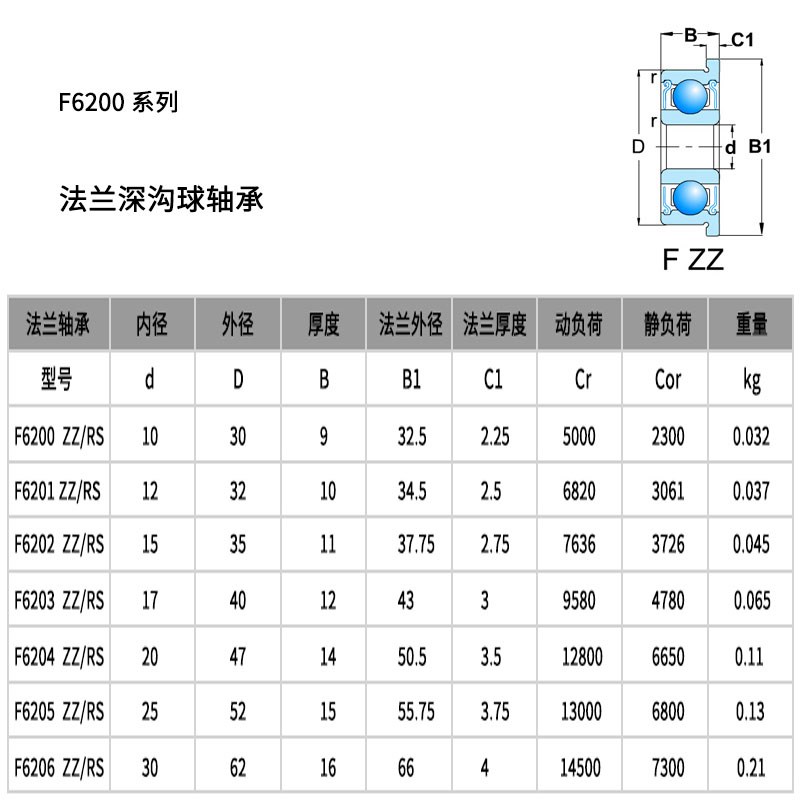 F6200 系列

法兰深沟球轴承

B C1
r
r
D d B1
F ZZ

| 法兰轴承 | 内径 | 外径 | 厚度 | 法兰外径 | 法兰厚度 | 动负荷 | 静负荷 | 重量 |
|---|---|---|---|---|---|---|---|---|
| 型号 | d | D | B | B1 | C1 | Cr | Cor | kg |
| F6200 ZZ/RS | 10 | 30 | 9 | 32.5 | 2.25 | 5000 | 2300 | 0.032 |
| F6201 ZZ/RS | 12 | 32 | 10 | 34.5 | 2.5 | 6820 | 3061 | 0.037 |
| F6202 ZZ/RS | 15 | 35 | 11 | 37.75 | 2.75 | 7636 | 3726 | 0.045 |
| F6203 ZZ/RS | 17 | 40 | 12 | 43 | 3 | 9580 | 4780 | 0.065 |
| F6204 ZZ/RS | 20 | 47 | 14 | 50.5 | 3.5 | 12800 | 6650 | 0.11 |
| F6205 ZZ/RS | 25 | 52 | 15 | 55.75 | 3.75 | 13000 | 6800 | 0.13 |
| F6206 ZZ/RS | 30 | 62 | 16 | 66 | 4 | 14500 | 7300 | 0.21 |